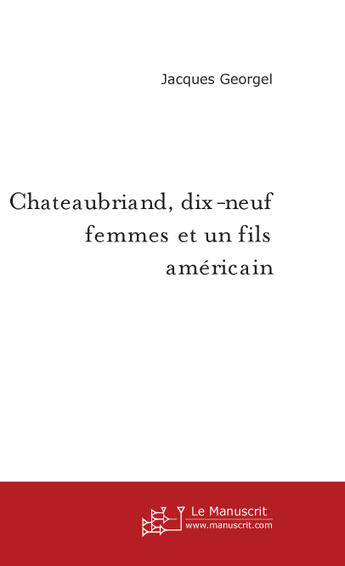 Jacques Georgel

Chateaubriand, dix-neuf femmes et un fils américain

Le Manuscrit
www.manuscrit.com